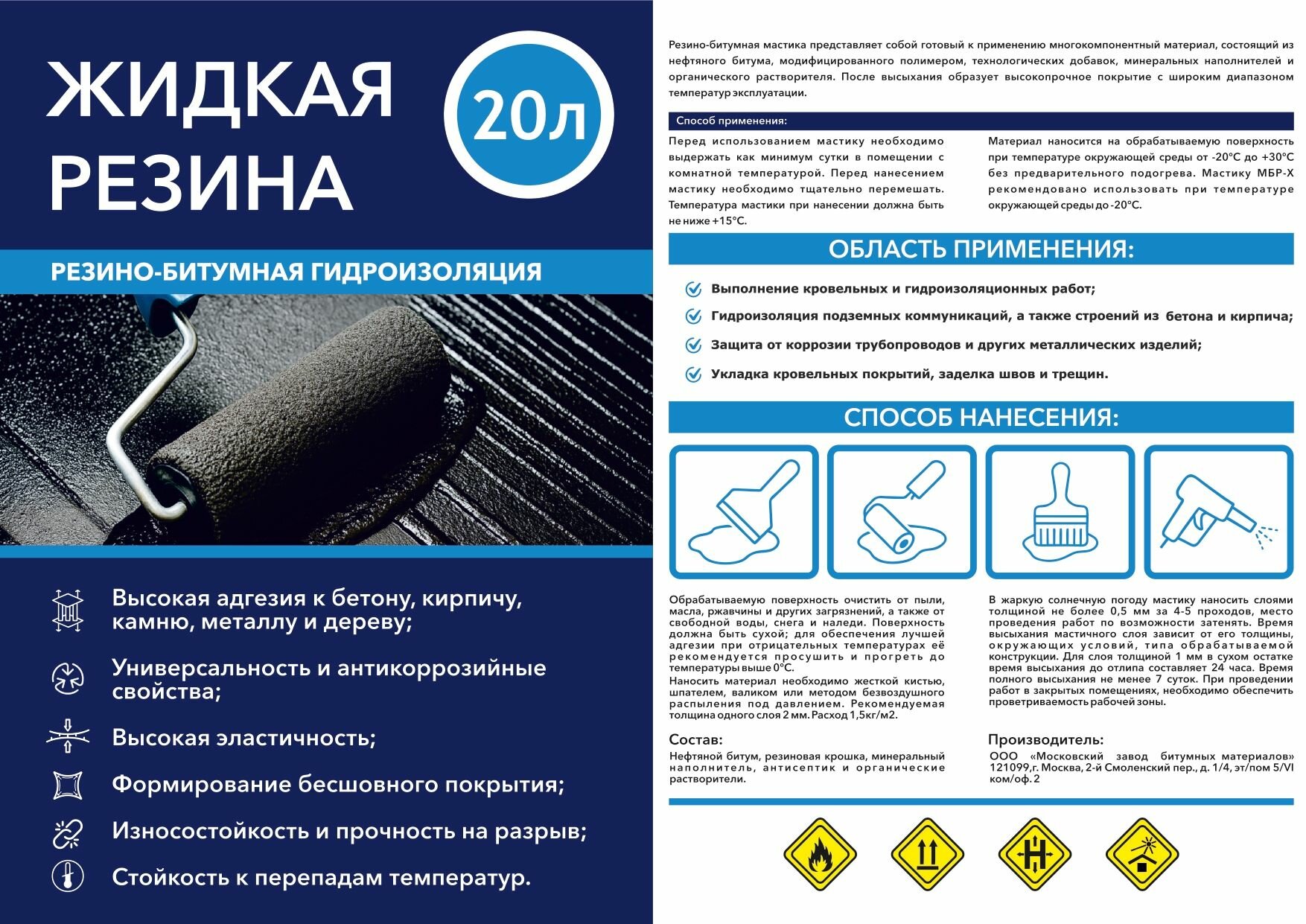 ЖИДКАЯ РЕЗИНА

20л

РЕЗИНО-БИТУМНАЯ ГИДРОИЗОЛЯЦИЯ

Высокая адгезия к бетону, кирпичу, камню, металлу и дереву;

Универсальность и антикоррозийные свойства;

Высокая эластичность;

Формирование бесшовного покрытия;

Износостойкость и прочность на разрыв;

Стойкость к перепадам температур.

Резино-битумная мастика представляет собой готовый к применению многокомпонентный материал, состоящий из нефтяного битума, модифицированного полимером, технологических добавок, минеральных наполнителей и органического растворителя. После высыхания образует высокопрочное покрытие с широким диапазоном температур эксплуатации.

Способ применения:

Перед использованием мастику необходимо выдержать как минимум сутки в помещении с комнатной температурой. Перед нанесением мастику необходимо тщательно перемешать. Температура мастики при нанесении должна быть не ниже +15°С.

Материал наносится на обрабатываемую поверхность при температуре окружающей среды от -20°С до +30°С без предварительного подогрева. Мастику МБР-Х рекомендовано использовать при температуре окружающей среды до -20°С.

ОБЛАСТЬ ПРИМЕНЕНИЯ:

Выполнение кровельных и гидроизоляционных работ;

Гидроизоляция подземных коммуникаций, а также строений из бетона и кирпича;

Защита от коррозии трубопроводов и других металлических изделий;

Укладка кровельных покрытий, заделка швов и трещин.

СПОСОБ НАНЕСЕНИЯ:

Обрабатываемую поверхность очистить от пыли, масла, ржавчины и других загрязнений, а также от свободной воды, снега и наледи. Поверхность должна быть сухой; для обеспечения лучшей адгезии при отрицательных температурах её рекомендуется просушить и прогреть до температуры выше 0°С.
Наносить материал необходимо жесткой кистью, шпателем, валиком или методом безвоздушного распыления под давлением. Рекомендуемая толщина одного слоя 2 мм. Расход 1,5кг/м2.

В жаркую солнечную погоду мастику наносить слоями толщиной не более 0,5 мм за 4-5 проходов, место проведения работ по возможности затенять. Время высыхания мастичного слоя зависит от его толщины, окружающих условий, типа обрабатываемой конструкции. Для слоя толщиной 1 мм в сухом остатке время высыхания до отлипа составляет 24 часа. Время полного высыхания не менее 7 суток. При проведении работ в закрытых помещениях, необходимо обеспечить проветриваемость рабочей зоны.

Состав:
Нефтяной битум, резиновая крошка, минеральный наполнитель, антисептик и органические растворители.

Производитель:
ООО «Московский завод битумных материалов» 121099,г. Москва, 2-й Смоленский пер., д. 1/4, эт/пом 5/VI ком/оф. 2